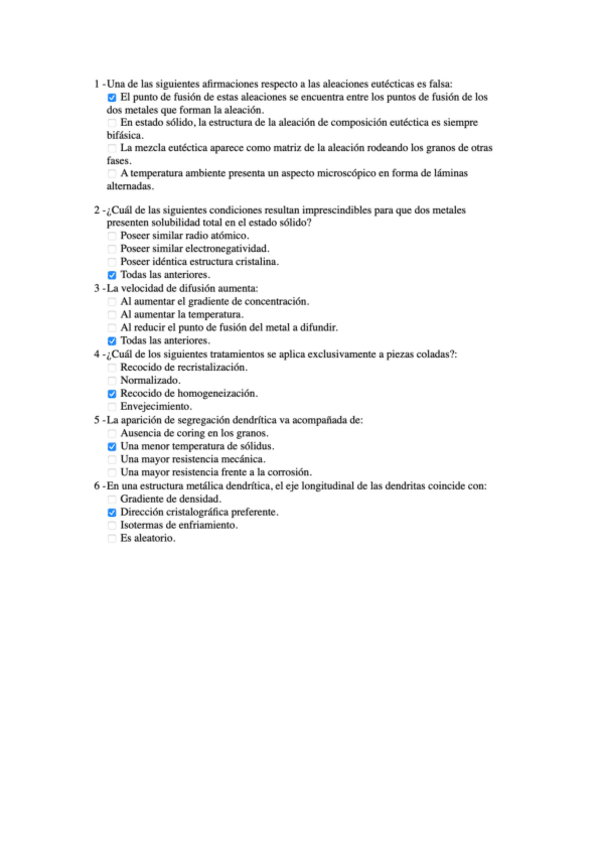 1 -Una de las siguientes afirmaciones respecto a las aleaciones eutécticas es falsa:
☑ El punto de fusión de estas aleaciones se encuentra entre los puntos de fusión de los dos metales que forman la aleación.
☐ En estado sólido, la estructura de la aleación de composición eutéctica es siempre bifásica.
☐ La mezcla eutéctica aparece como matriz de la aleación rodeando los granos de otras fases.
☐ A temperatura ambiente presenta un aspecto microscópico en forma de láminas alternadas.

2 -¿Cuál de las siguientes condiciones resultan imprescindibles para que dos metales presenten solubilidad total en el estado sólido?
☐ Poseer similar radio atómico.
☐ Poseer similar electronegatividad.
☐ Poseer idéntica estructura cristalina.
☑ Todas las anteriores.
3 -La velocidad de difusión aumenta:
☐ Al aumentar el gradiente de concentración.
☐ Al aumentar la temperatura.
☐ Al reducir el punto de fusión del metal a difundir.
☑ Todas las anteriores.
4 -¿Cuál de los siguientes tratamientos se aplica exclusivamente a piezas coladas?:
☐ Recocido de recristalización.
☐ Normalizado.
☑ Recocido de homogeneización.
☐ Envejecimiento.
5 -La aparición de segregación dendrítica va acompañada de:
☐ Ausencia de coring en los granos.
☑ Una menor temperatura de sólidus.
☐ Una mayor resistencia mecánica.
☐ Una mayor resistencia frente a la corrosión.
6 -En una estructura metálica dendrítica, el eje longitudinal de las dendritas coincide con:
☐ Gradiente de densidad.
☑ Dirección cristalográfica preferente.
☐ Isotermas de enfriamiento.
☐ Es aleatorio.